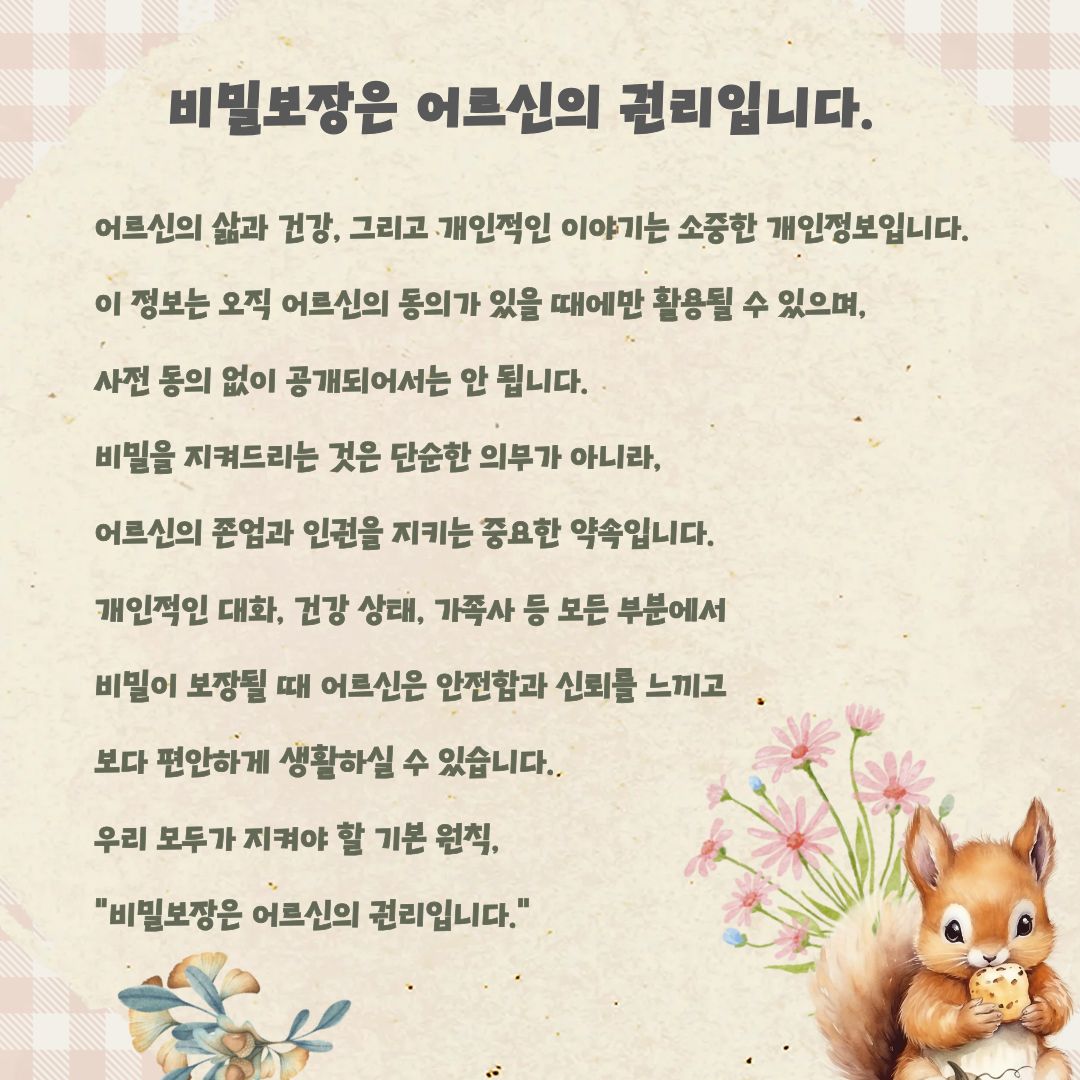 비밀보장은 어르신의 권리입니다.

어르신의 삶과 건강, 그리고 개인적인 이야기는 소중한 개인정보입니다.

이 정보는 오직 어르신의 동의가 있을 때에만 활용될 수 있으며,

사전 동의 없이 공개되어서는 안 됩니다.

비밀을 지켜드리는 것은 단순한 의무가 아니라,

어르신의 존엄과 인권을 지키는 중요한 약속입니다.

개인적인 대화, 건강 상태, 가족사 등 모든 부분에서

비밀이 보장될 때 어르신은 안전함과 신뢰를 느끼고

보다 편안하게 생활하실 수 있습니다.

우리 모두가 지켜야 할 기본 원칙,

"비밀보장은 어르신의 권리입니다."